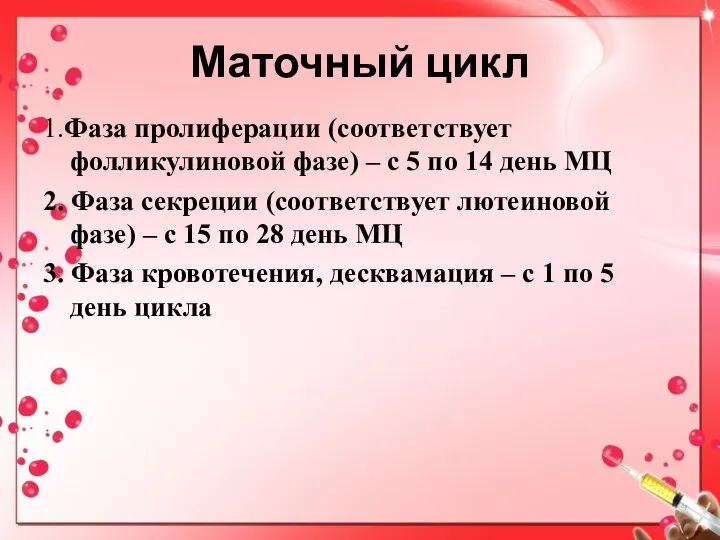 Маточный цикл

1.Фаза пролиферации (соответствует фолликулиновой фазе) – с 5 по 14 день МЦ

2. Фаза секреции (соответствует лютеиновой фазе) – с 15 по 28 день МЦ

3. Фаза кровотечения, десквамация – с 1 по 5 день цикла